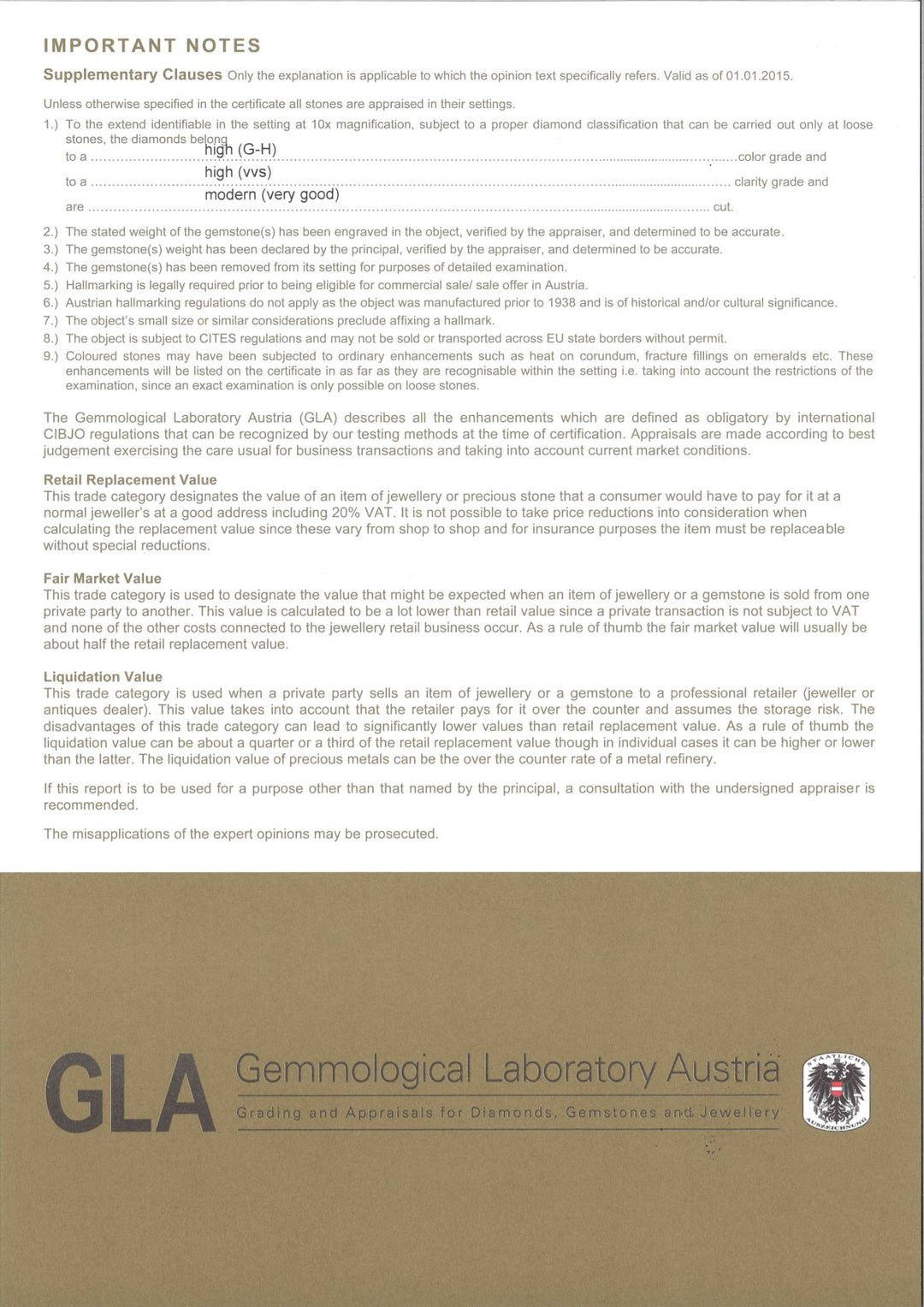 IMPORTANT NOTES

Supplementary Clauses Only the explanation is applicable to which the opinion text specifically refers. Valid as of 01.01.2015.

Unless otherwise specified in the certificate all stones are appraised in their settings.

1.) To the extend identifiable in the setting at 10x magnification, subject to a proper diamond classification that can be carried out only at loose stones, the diamonds belong
to a high (G-H) color grade and
to a high (vvs) clarity grade and
are modern (very good) cut.

2.) The stated weight of the gemstone(s) has been engraved in the object, verified by the appraiser, and determined to be accurate.
3.) The gemstone(s) weight has been declared by the principal, verified by the appraiser, and determined to be accurate.
4.) The gemstone(s) has been removed from its setting for purposes of detailed examination.
5.) Hallmarking is legally required prior to being eligible for commercial sale/ sale offer in Austria.
6.) Austrian hallmarking regulations do not apply as the object was manufactured prior to 1938 and is of historical and/or cultural significance.
7.) The object's small size or similar considerations preclude affixing a hallmark.
8.) The object is subject to CITES regulations and may not be sold or transported across EU state borders without permit.
9.) Coloured stones may have been subjected to ordinary enhancements such as heat on corundum, fracture fillings on emeralds etc. These enhancements will be listed on the certificate in as far as they are recognisable within the setting i.e. taking into account the restrictions of the examination, since an exact examination is only possible on loose stones.

The Gemmological Laboratory Austria (GLA) describes all the enhancements which are defined as obligatory by international CIBJO regulations that can be recognized by our testing methods at the time of certification. Appraisals are made according to best judgement exercising the care usual for business transactions and taking into account current market conditions.

Retail Replacement Value
This trade category designates the value of an item of jewellery or precious stone that a consumer would have to pay for it at a normal jeweller's at a good address including 20% VAT. It is not possible to take price reductions into consideration when calculating the replacement value since these vary from shop to shop and for insurance purposes the item must be replaceable without special reductions.

Fair Market Value
This trade category is used to designate the value that might be expected when an item of jewellery or a gemstone is sold from one private party to another. This value is calculated to be a lot lower than retail value since a private transaction is not subject to VAT and none of the other costs connected to the jewellery retail business occur. As a rule of thumb the fair market value will usually be about half the retail replacement value.

Liquidation Value
This trade category is used when a private party sells an item of jewellery or a gemstone to a professional retailer (jeweller or antiques dealer). This value takes into account that the retailer pays for it over the counter and assumes the storage risk. The disadvantages of this trade category can lead to significantly lower values than retail replacement value. As a rule of thumb the liquidation value can be about a quarter or a third of the retail replacement value though in individual cases it can be higher or lower than the latter. The liquidation value of precious metals can be the over the counter rate of a metal refinery.

If this report is to be used for a purpose other than that named by the principal, a consultation with the undersigned appraiser is recommended.

The misapplications of the expert opinions may be prosecuted.

GLA Gemmological Laboratory Austria
Grading and Appraisals for Diamonds, Gemstones and Jewellery

STAATLICHE AUSZEICHNUNG